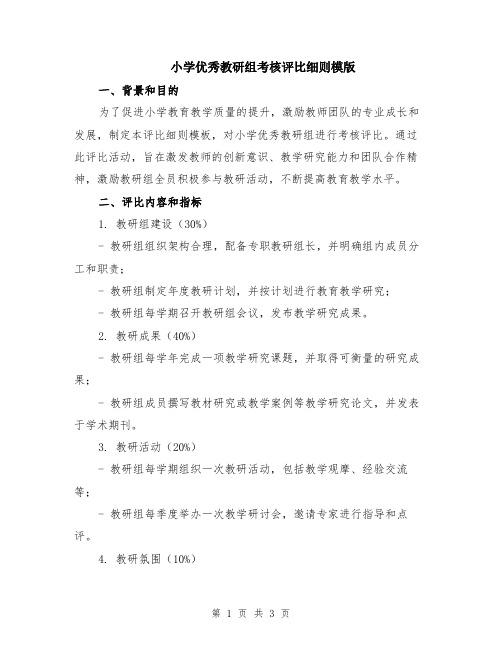 小学优秀教研组考核评比细则模版

一、背景和目的

为了促进小学教育教学质量的提升，激励教师团队的专业成长和发展，制定本评比细则模板，对小学优秀教研组进行考核评比。通过此评比活动，旨在激发教师的创新意识、教学研究能力和团队合作精神，激励教研组全员积极参与教研活动，不断提高教育教学水平。

二、评比内容和指标

1. 教研组建设（30%）

- 教研组组织架构合理，配备专职教研组长，并明确组内成员分工和职责；

- 教研组制定年度教研计划，并按计划进行教育教学研究；

- 教研组每学期召开教研组会议，发布教学研究成果。

2. 教研成果（40%）

- 教研组每学年完成一项教学研究课题，并取得可衡量的研究成果；

- 教研组成员撰写教材研究或教学案例等教学研究论文，并发表于学术期刊。

3. 教研活动（20%）

- 教研组每学期组织一次教研活动，包括教学观摩、经验交流等；

- 教研组每季度举办一次教学研讨会，邀请专家进行指导和点评。

4. 教研氛围（10%）

第 1 页 共 3 页